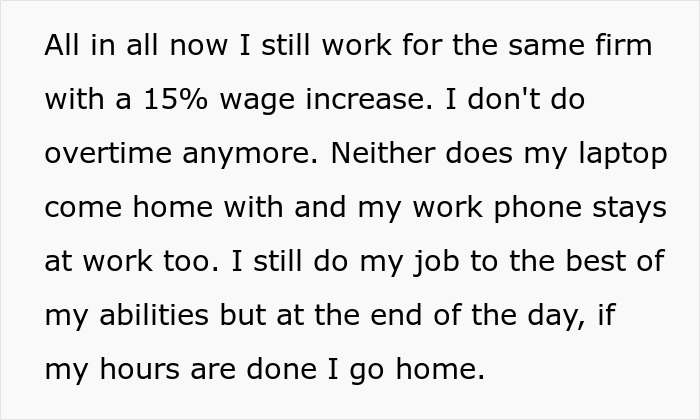 All in all now I still work for the same firm with a 15% wage increase. I don't do overtime anymore. Neither does my laptop come home with and my work phone stays at work too. I still do my job to the best of my abilities but at the end of the day, if my hours are done I go home.